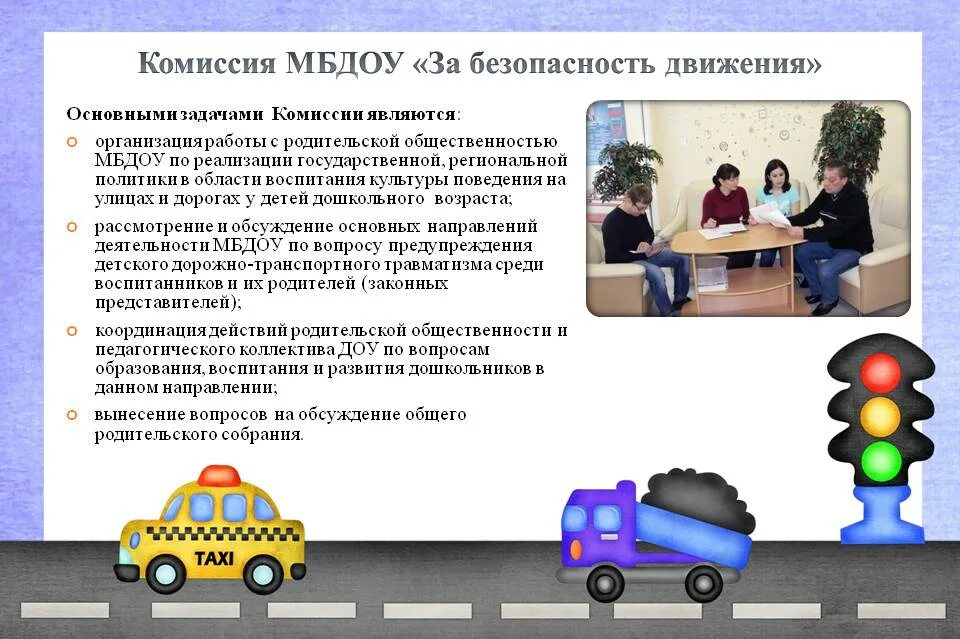 Комиссия МБДОУ «За безопасность движения»

Основными задачами Комиссии являются:

организация работы с родительской общественностью МБДОУ по реализации государственной, региональной политики в области воспитания культуры поведения на улицах и дорогах у детей дошкольного возраста;

рассмотрение и обсуждение основных направлений деятельности МБДОУ по вопросу предупреждения детского дорожно-транспортного травматизма среди воспитанников и их родителей (законных представителей);

координация действий родительской общественности и педагогического коллектива ДОУ по вопросам образования, воспитания и развития дошкольников в данном направлении;

вынесение вопросов на обсуждение общего родительского собрания.

TAXI